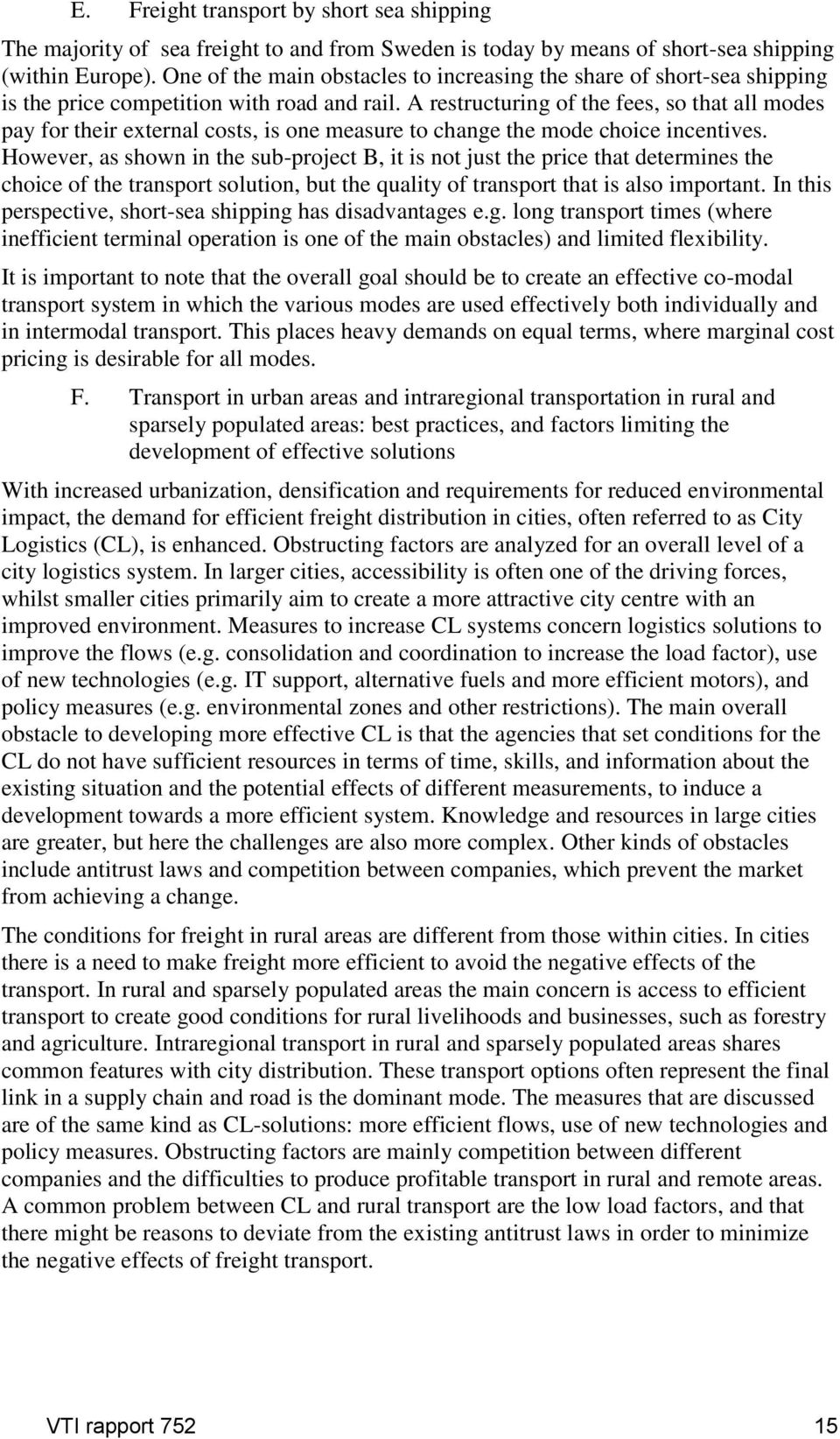 E. Freight transport by short sea shipping

The majority of sea freight to and from Sweden is today by means of short-sea shipping (within Europe). One of the main obstacles to increasing the share of short-sea shipping is the price competition with road and rail. A restructuring of the fees, so that all modes pay for their external costs, is one measure to change the mode choice incentives. However, as shown in the sub-project B, it is not just the price that determines the choice of the transport solution, but the quality of transport that is also important. In this perspective, short-sea shipping has disadvantages e.g. long transport times (where inefficient terminal operation is one of the main obstacles) and limited flexibility.

It is important to note that the overall goal should be to create an effective co-modal transport system in which the various modes are used effectively both individually and in intermodal transport. This places heavy demands on equal terms, where marginal cost pricing is desirable for all modes.

F. Transport in urban areas and intraregional transportation in rural and sparsely populated areas: best practices, and factors limiting the development of effective solutions

With increased urbanization, densification and requirements for reduced environmental impact, the demand for efficient freight distribution in cities, often referred to as City Logistics (CL), is enhanced. Obstructing factors are analyzed for an overall level of a city logistics system. In larger cities, accessibility is often one of the driving forces, whilst smaller cities primarily aim to create a more attractive city centre with an improved environment. Measures to increase CL systems concern logistics solutions to improve the flows (e.g. consolidation and coordination to increase the load factor), use of new technologies (e.g. IT support, alternative fuels and more efficient motors), and policy measures (e.g. environmental zones and other restrictions). The main overall obstacle to developing more effective CL is that the agencies that set conditions for the CL do not have sufficient resources in terms of time, skills, and information about the existing situation and the potential effects of different measurements, to induce a development towards a more efficient system. Knowledge and resources in large cities are greater, but here the challenges are also more complex. Other kinds of obstacles include antitrust laws and competition between companies, which prevent the market from achieving a change.

The conditions for freight in rural areas are different from those within cities. In cities there is a need to make freight more efficient to avoid the negative effects of the transport. In rural and sparsely populated areas the main concern is access to efficient transport to create good conditions for rural livelihoods and businesses, such as forestry and agriculture. Intraregional transport in rural and sparsely populated areas shares common features with city distribution. These transport options often represent the final link in a supply chain and road is the dominant mode. The measures that are discussed are of the same kind as CL-solutions: more efficient flows, use of new technologies and policy measures. Obstructing factors are mainly competition between different companies and the difficulties to produce profitable transport in rural and remote areas. A common problem between CL and rural transport are the low load factors, and that there might be reasons to deviate from the existing antitrust laws in order to minimize the negative effects of freight transport.

VTI rapport 752 15